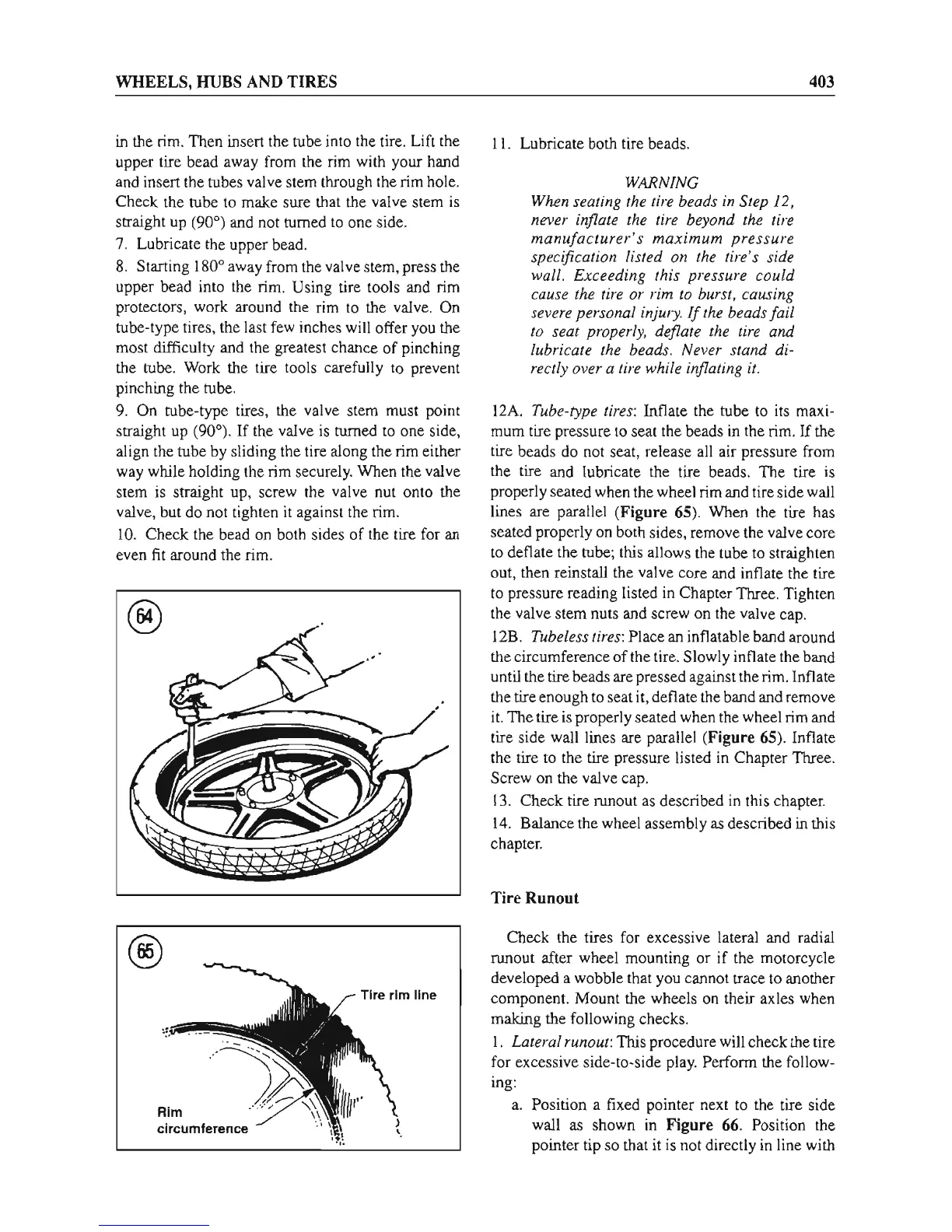 WHEELS, HUBS AND TIRES

403

in the rim. Then insert the tube into the tire. Lift the upper tire bead away from the rim with your hand and insert the tubes valve stem through the rim hole. Check the tube to make sure that the valve stem is straight up (90°) and not turned to one side.

7. Lubricate the upper bead.

8. Starting 180° away from the valve stem, press the upper bead into the rim. Using tire tools and rim protectors, work around the rim to the valve. On tube-type tires, the last few inches will offer you the most difficulty and the greatest chance of pinching the tube. Work the tire tools carefully to prevent pinching the tube.

9. On tube-type tires, the valve stem must point straight up (90°). If the valve is turned to one side, align the tube by sliding the tire along the rim either way while holding the rim securely. When the valve stem is straight up, screw the valve nut onto the valve, but do not tighten it against the rim.

10. Check the bead on both sides of the tire for an even fit around the rim.

64

65

Tire rim line

Rim circumference

11. Lubricate both tire beads.

WARNING
When seating the tire beads in Step 12, never inflate the tire beyond the tire manufacturer's maximum pressure specification listed on the tire's side wall. Exceeding this pressure could cause the tire or rim to burst, causing severe personal injury. If the beads fail to seat properly, deflate the tire and lubricate the beads. Never stand directly over a tire while inflating it.

12A. Tube-type tires: Inflate the tube to its maximum tire pressure to seat the beads in the rim. If the tire beads do not seat, release all air pressure from the tire and lubricate the tire beads. The tire is properly seated when the wheel rim and tire side wall lines are parallel (Figure 65). When the tire has seated properly on both sides, remove the valve core to deflate the tube; this allows the tube to straighten out, then reinstall the valve core and inflate the tire to pressure reading listed in Chapter Three. Tighten the valve stem nuts and screw on the valve cap.

12B. Tubeless tires: Place an inflatable band around the circumference of the tire. Slowly inflate the band until the tire beads are pressed against the rim. Inflate the tire enough to seat it, deflate the band and remove it. The tire is properly seated when the wheel rim and tire side wall lines are parallel (Figure 65). Inflate the tire to the tire pressure listed in Chapter Three. Screw on the valve cap.

13. Check tire runout as described in this chapter.

14. Balance the wheel assembly as described in this chapter.

Tire Runout

Check the tires for excessive lateral and radial runout after wheel mounting or if the motorcycle developed a wobble that you cannot trace to another component. Mount the wheels on their axles when making the following checks.

1. Lateral runout: This procedure will check the tire for excessive side-to-side play. Perform the following:

a. Position a fixed pointer next to the tire side wall as shown in Figure 66. Position the pointer tip so that it is not directly in line with